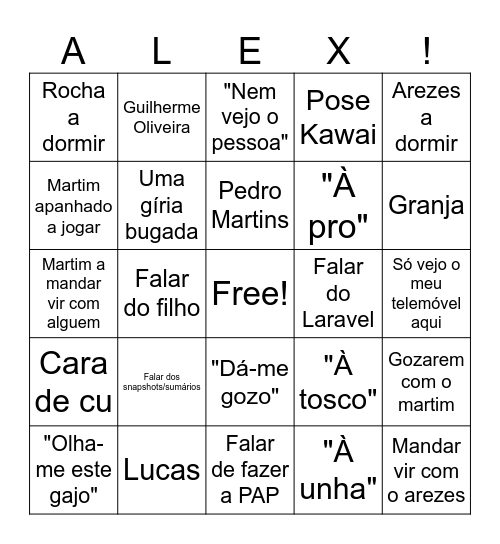 | A | L | E | X | ! |
|---|---|---|---|---|
| Rocha a dormir | Guilherme Oliveira | "Nem vejo o pessoa" | Pose Kawai | Arezes a dormir |
| Martim apanhado a jogar | Uma gíria bugada | Pedro Martins | "À pro" | Granja |
| Martim a mandar vir com alguem | Falar do filho | Free! | Falar do Laravel | Só vejo o meu telemóvel aqui |
| Cara de cu | Falar dos snapshots/sumários | "Dá-me gozo" | "À tosco" | Gozarem com o martim |
| "Olha-me este gajo" | Lucas | Falar de fazer a PAP | "À unha" | Mandar vir com o arezes |